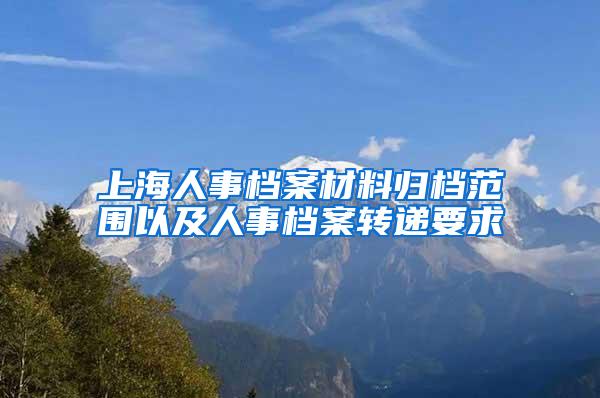 上海人事档案材料归档范围以及人事档案转递要求